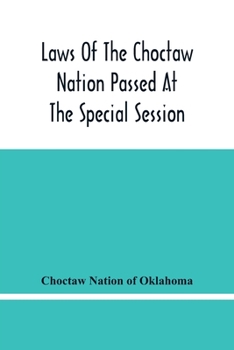 Laws Of The Choctaw Nation Passed At The Special Session

Choctaw Nation of Oklahoma